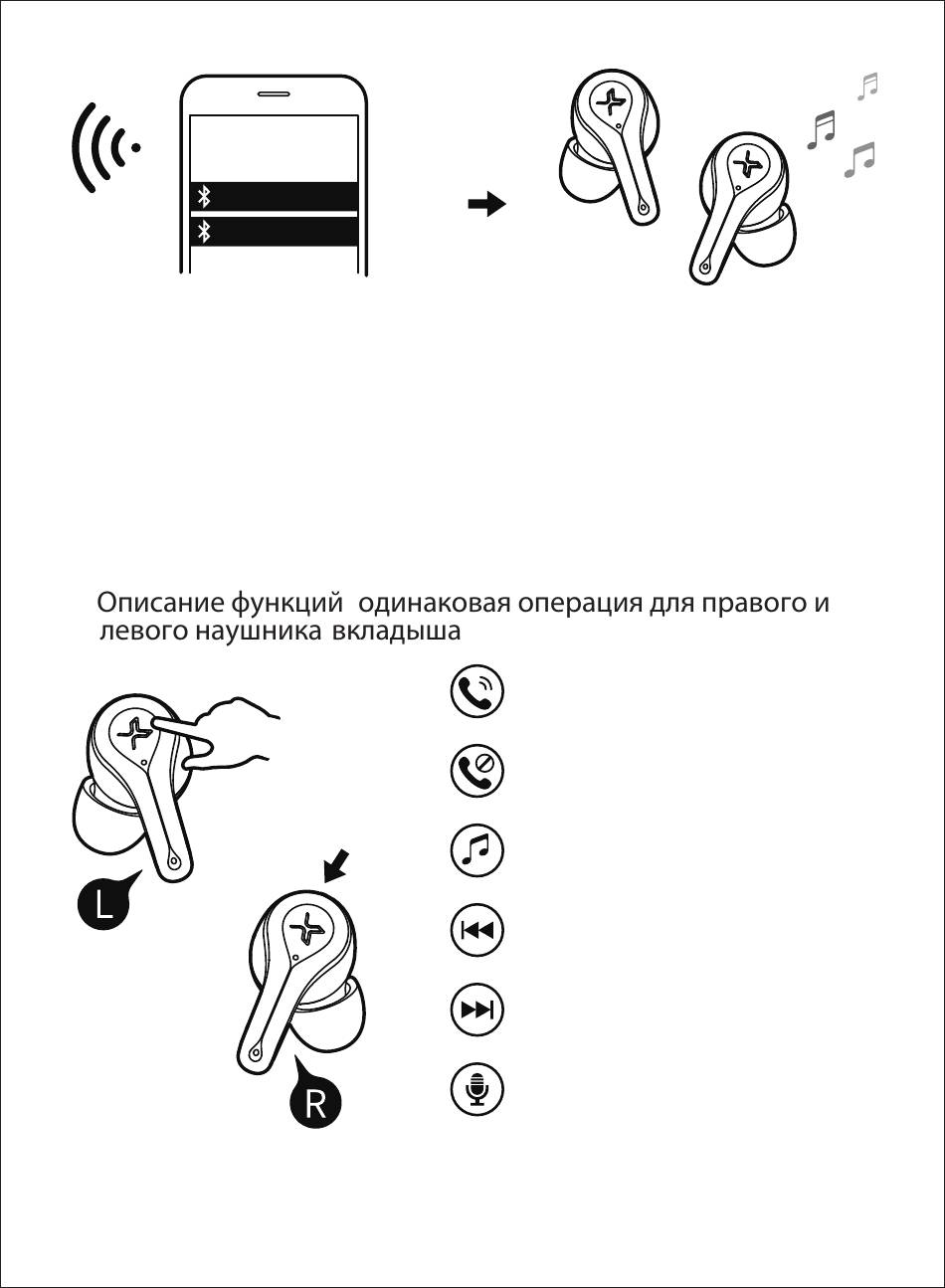 Описание функций одинаковая операция для правого и левого наушника вкладыша

L

R